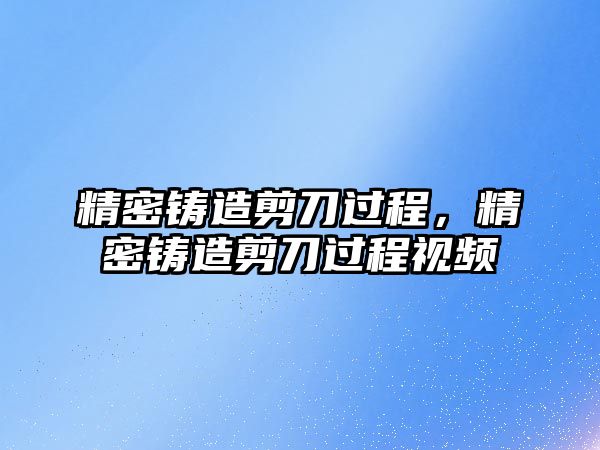 精密铸造剪刀过程，精密铸造剪刀过程视频